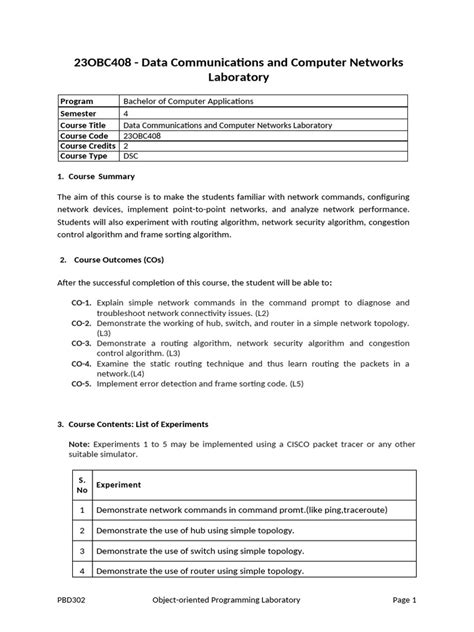 23OBC408 - Data Communications and Computer Networks Laboratory

| Program | Bachelor of Computer Applications |
|---|---|
| Semester | 4 |
| Course Title | Data Communications and Computer Networks Laboratory |
| Course Code | 23OBC408 |
| Course Credits | 2 |
| Course Type | DSC |

1. Course Summary

The aim of this course is to make the students familiar with network commands, configuring network devices, implement point-to-point networks, and analyze network performance. Students will also experiment with routing algorithm, network security algorithm, congestion control algorithm and frame sorting algorithm.

2. Course Outcomes (COs)

After the successful completion of this course, the student will be able to:

CO-1. Explain simple network commands in the command prompt to diagnose and troubleshoot network connectivity issues. (L2)
CO-2. Demonstrate the working of hub, switch, and router in a simple network topology. (L3)
CO-3. Demonstrate a routing algorithm, network security algorithm and congestion control algorithm. (L3)
CO-4. Examine the static routing technique and thus learn routing the packets in a network.(L4)
CO-5. Implement error detection and frame sorting code. (L5)

3. Course Contents: List of Experiments

Note: Experiments 1 to 5 may be implemented using a CISCO packet tracer or any other suitable simulator.

| S. No | Experiment |
|---|---|
| 1 | Demonstrate network commands in command promt.(like ping,traceroute) |
| 2 | Demonstrate the use of hub using simple topology. |
| 3 | Demonstrate the use of switch using simple topology. |
| 4 | Demonstrate the use of router using simple topology. |

PBD302 Object-oriented Programming Laboratory Page 1